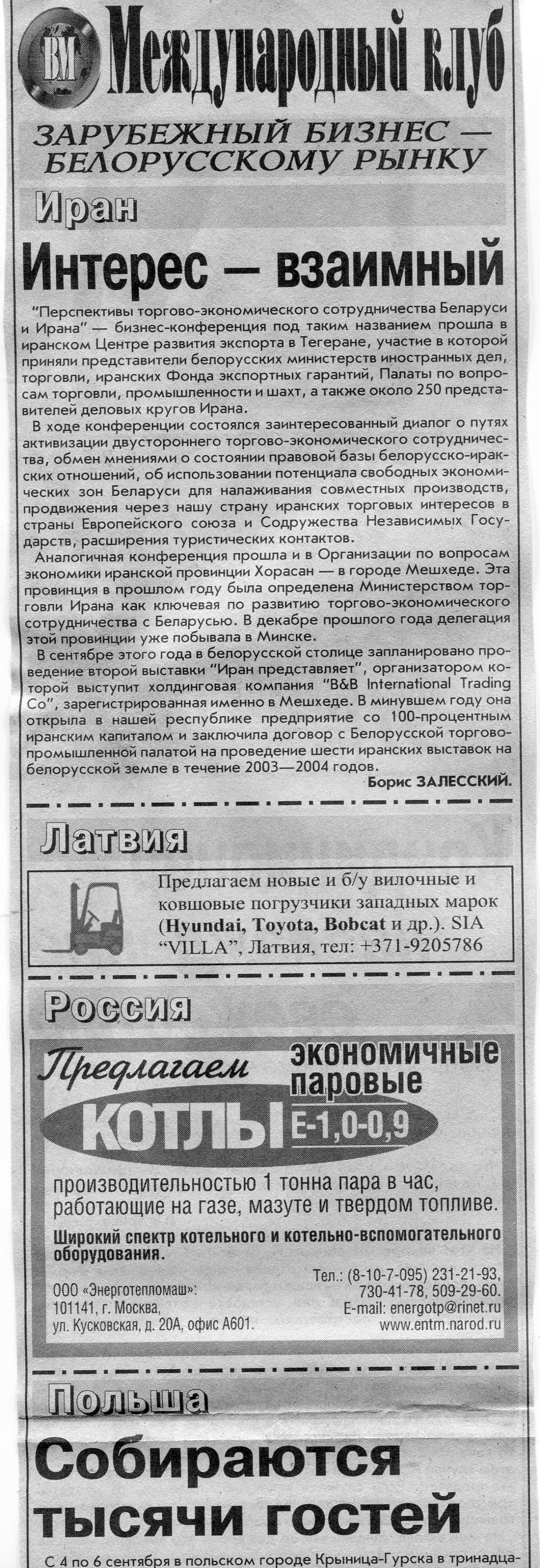 ВМ Международный клуб

ЗАРУБЕЖНЫЙ БИЗНЕС — БЕЛОРУССКОМУ РЫНКУ

Иран

Интерес — взаимный

"Перспективы торгово-экономического сотрудничества Беларуси и Ирана" — бизнес-конференция под таким названием прошла в иранском Центре развития экспорта в Тегеране, участие в которой приняли представители белорусских министерств иностранных дел, торговли, иранских Фонда экспортных гарантий, Палаты по вопросам торговли, промышленности и шахт, а также около 250 представителей деловых кругов Ирана.

В ходе конференции состоялся заинтересованный диалог о путях активизации двустороннего торгово-экономического сотрудничества, обмен мнениями о состоянии правовой базы белорусско-иракских отношений, об использовании потенциала свободных экономических зон Беларуси для налаживания совместных производств, продвижения через нашу страну иранских торговых интересов в страны Европейского союза и Содружества Независимых Государств, расширения туристических контактов.

Аналогичная конференция прошла и в Организации по вопросам экономики иранской провинции Хорасан — в городе Мешхеде. Эта провинция в прошлом году была определена Министерством торговли Ирана как ключевая по развитию торгово-экономического сотрудничества с Беларусью. В декабре прошлого года делегация этой провинции уже побывала в Минске.

В сентябре этого года в белорусской столице запланировано проведение второй выставки "Иран представляет", организатором которой выступит холдинговая компания "B&B International Trading Co", зарегистрированная именно в Мешхеде. В минувшем году она открыла в нашей республике предприятие со 100-процентным иранским капиталом и заключила договор с Белорусской торгово-промышленной палатой на проведение шести иранских выставок на белорусской земле в течение 2003—2004 годов.

Борис ЗАЛЕССКИЙ.

Латвия

Предлагаем новые и б/у вилочные и ковшовые погрузчики западных марок (Hyundai, Toyota, Bobcat и др.). SIA "VILLA", Латвия, тел: +371-9205786

Россия

Предлагаем экономичные паровые КОТЛЫ Е-1,0-0,9

производительностью 1 тонна пара в час, работающие на газе, мазуте и твердом топливе.

Широкий спектр котельного и котельно-вспомогательного оборудования.

ООО «Энерготепломаш»: 101141, г. Москва, ул. Кусковская, д. 20А, офис А601.

Тел.: (8-10-7-095) 231-21-93, 730-41-78, 509-29-60. E-mail: energotp@rinet.ru www.entm.narod.ru

Польша

Собираются тысячи гостей

С 4 по 6 сентября в польском городе Крыница-Гурска в тринадца-